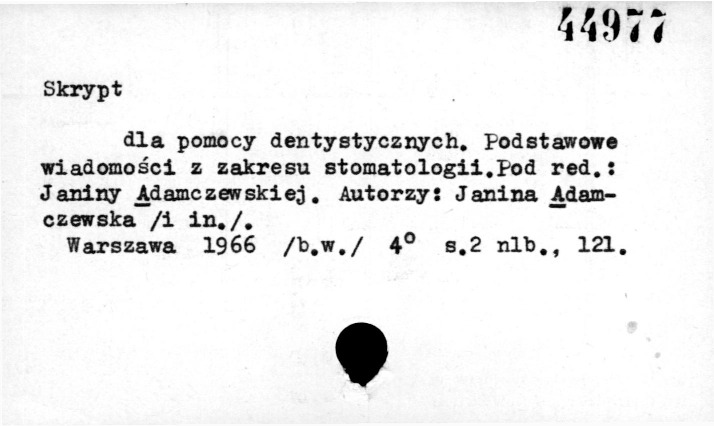 44977

Skrypt

dla pomocy dentystycznych. Podstawowe wiadomości z zakresu stomatologii.Pod red.: Janiny Adamczewskiej. Autorzy: Janina Adamczewska /i in./.

Warszawa 1966 /b.w./ 4° s.2 nlb., 121.